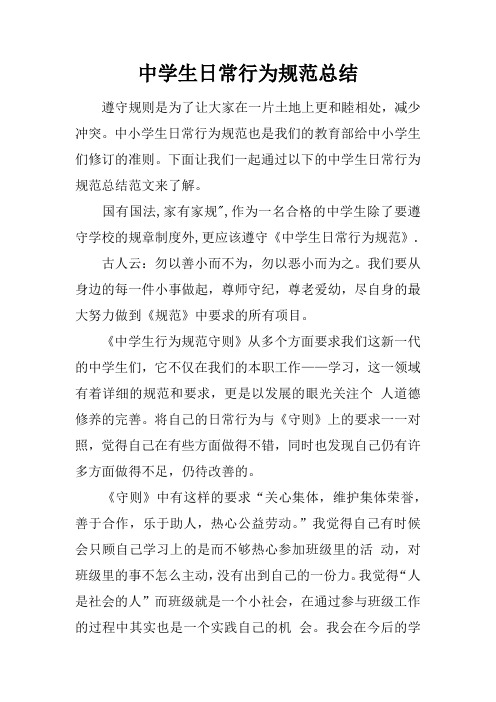 中学生日常行为规范总结

遵守规则是为了让大家在一片土地上更和睦相处，减少冲突。中小学生日常行为规范也是我们的教育部给中小学生们修订的准则。下面让我们一起通过以下的中学生日常行为规范总结范文来了解。

国有国法,家有家规",作为一名合格的中学生除了要遵守学校的规章制度外,更应该遵守《中学生日常行为规范》.

古人云：勿以善小而不为，勿以恶小而为之。我们要从身边的每一件小事做起，尊师守纪，尊老爱幼，尽自身的最大努力做到《规范》中要求的所有项目。

《中学生行为规范守则》从多个方面要求我们这新一代的中学生们，它不仅在我们的本职工作——学习，这一领域有着详细的规范和要求，更是以发展的眼光关注个 人道德修养的完善。将自己的日常行为与《守则》上的要求一一对照，觉得自己在有些方面做得不错，同时也发现自己仍有许多方面做得不足，仍待改善的。

《守则》中有这样的要求“关心集体，维护集体荣誉，善于合作，乐于助人，热心公益劳动。”我觉得自己有时候会只顾自己学习上的是而不够热心参加班级里的活 动，对班级里的事不怎么主动，没有出到自己的一份力。我觉得“人是社会的人”而班级就是一个小社会，在通过参与班级工作的过程中其实也是一个实践自己的机 会。我会在今后的学